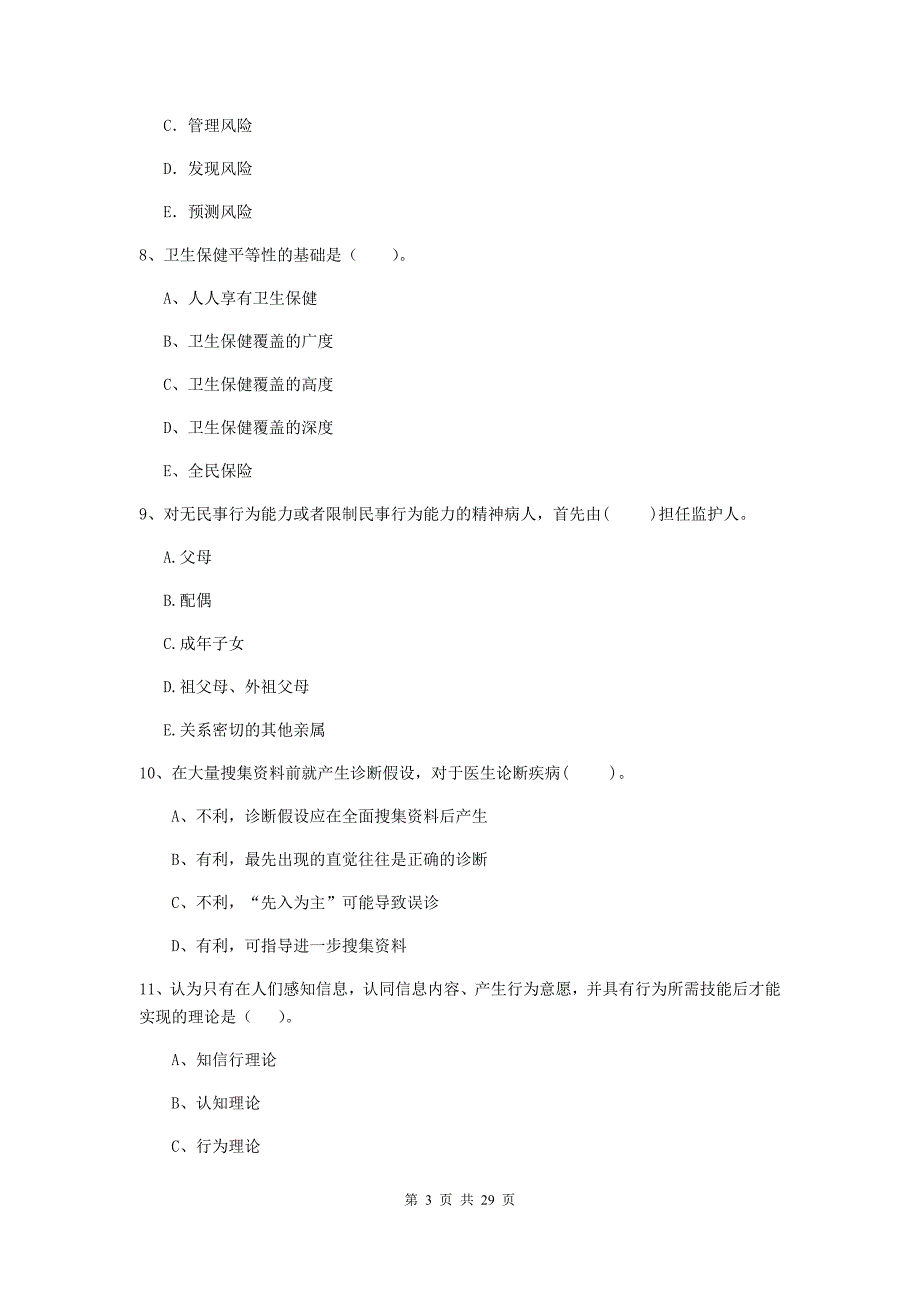 C. 管理风险

D. 发现风险

E. 预测风险

8、卫生保健平等性的基础是（　　）。

A、人人享有卫生保健

B、卫生保健覆盖的广度

C、卫生保健覆盖的高度

D、卫生保健覆盖的深度

E、全民保险

9、对无民事行为能力或者限制民事行为能力的精神病人，首先由(　　)担任监护人。

A.父母

B.配偶

C.成年子女

D.祖父母、外祖父母

E.关系密切的其他亲属

10、在大量搜集资料前就产生诊断假设，对于医生论断疾病(　　)。

A、不利，诊断假设应在全面搜集资料后产生

B、有利，最先出现的直觉往往是正确的诊断

C、不利，“先入为主”可能导致误诊

D、有利，可指导进一步搜集资料

11、认为只有在人们感知信息，认同信息内容、产生行为意愿，并具有行为所需技能后才能实现的理论是（　）。

A、知信行理论

B、认知理论

C、行为理论

第 3 页 共 29 页